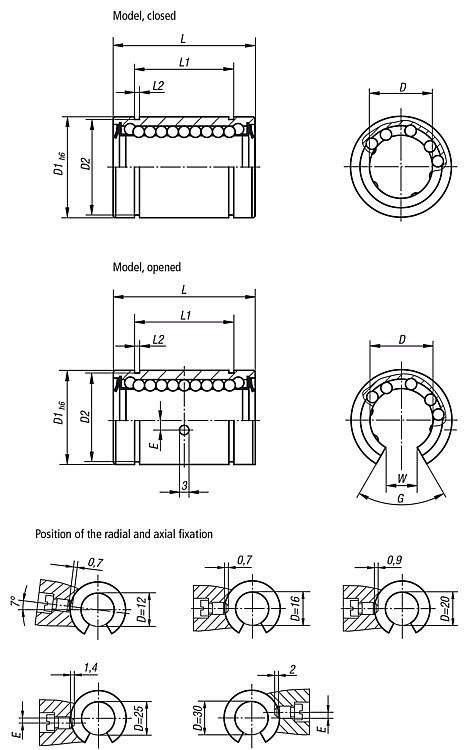 Model, closed

L

L1

L2

D1 h6

D2

D

Model, opened

L

L1

L2

D1 h6

D2

E

3

D

W

G

Position of the radial and axial fixation

0,7

7°

D=12

0,7

D=16

0,9

D=20

1,4

E

D=25

2

D=30

E